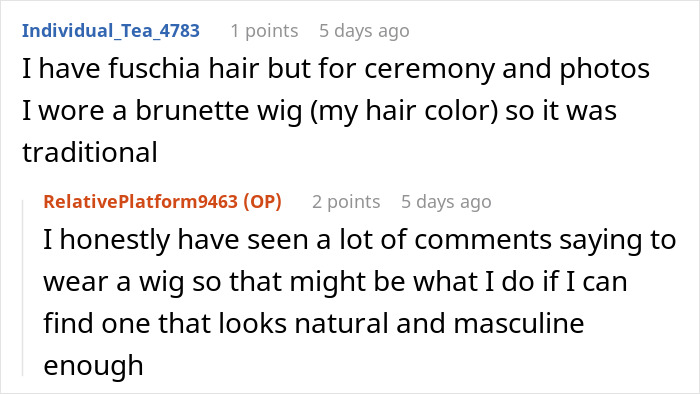 Individual_Tea_4783 1 points 5 days ago

I have fuschia hair but for ceremony and photos I wore a brunette wig (my hair color) so it was traditional

RelativePlatform9463 (OP) 2 points 5 days ago

I honestly have seen a lot of comments saying to wear a wig so that might be what I do if I can find one that looks natural and masculine enough